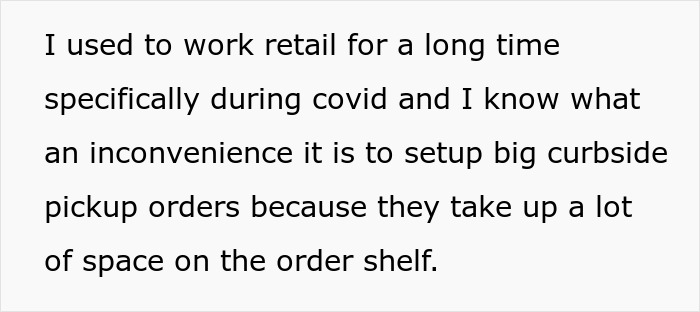 I used to work retail for a long time specifically during covid and I know what an inconvenience it is to setup big curbside pickup orders because they take up a lot of space on the order shelf.